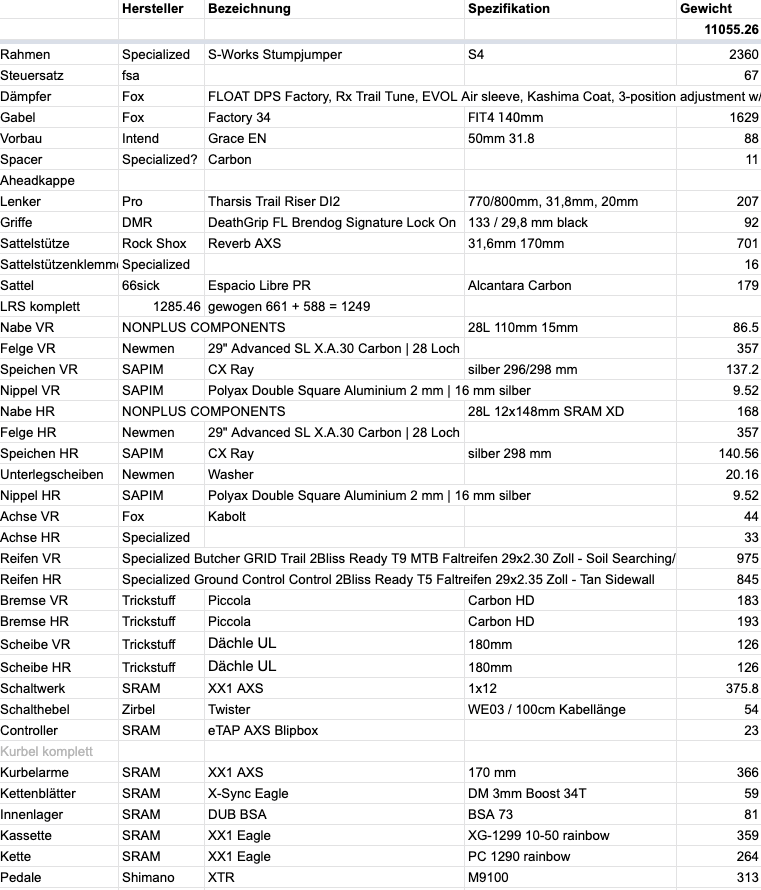 | | Hersteller | Bezeichnung | Spezifikation | Gewicht |
|---|---|---|---|---|
| | | | | 11055.26 |
| Rahmen | Specialized | S-Works Stumpjumper | S4 | 2360 |
| Steuersatz | fsa | | | 67 |
| Dämpfer | Fox | FLOAT DPS Factory, Rx Trail Tune, EVOL Air sleeve, Kashima Coat, 3-position adjustment w/ | | |
| Gabel | Fox | Factory 34 | FIT4 140mm | 1629 |
| Vorbau | Intend | Grace EN | 50mm 31.8 | 88 |
| Spacer | Specialized? | Carbon | | 11 |
| Aheadkappe | | | | |
| Lenker | Pro | Tharsis Trail Riser DI2 | 770/800mm, 31,8mm, 20mm | 207 |
| Griffe | DMR | DeathGrip FL Brendog Signature Lock On | 133 / 29,8 mm black | 92 |
| Sattelstütze | Rock Shox | Reverb AXS | 31,6mm 170mm | 701 |
| Sattelstützenklemme | Specialized | | | 16 |
| Sattel | 66sick | Espacio Libre PR | Alcantara Carbon | 179 |
| LRS komplett | 1285.46 | gewogen 661 + 588 = 1249 | | |
| Nabe VR | NONPLUS COMPONENTS | | 28L 110mm 15mm | 86.5 |
| Felge VR | Newmen | 29" Advanced SL X.A.30 Carbon \| 28 Loch | | 357 |
| Speichen VR | SAPIM | CX Ray | silber 296/298 mm | 137.2 |
| Nippel VR | SAPIM | Polyax Double Square Aluminium 2 mm \| 16 mm silber | | 9.52 |
| Nabe HR | NONPLUS COMPONENTS | | 28L 12x148mm SRAM XD | 168 |
| Felge HR | Newmen | 29" Advanced SL X.A.30 Carbon \| 28 Loch | | 357 |
| Speichen HR | SAPIM | CX Ray | silber 298 mm | 140.56 |
| Unterlegscheiben | Newmen | Washer | | 20.16 |
| Nippel HR | SAPIM | Polyax Double Square Aluminium 2 mm \| 16 mm silber | | 9.52 |
| Achse VR | Fox | Kabolt | | 44 |
| Achse HR | Specialized | | | 33 |
| Reifen VR | Specialized Butcher GRID Trail 2Bliss Ready T9 MTB Faltreifen 29x2.30 Zoll - Soil Searching/ | | | 975 |
| Reifen HR | Specialized Ground Control Control 2Bliss Ready T5 Faltreifen 29x2.35 Zoll - Tan Sidewall | | | 845 |
| Bremse VR | Trickstuff | Piccola | Carbon HD | 183 |
| Bremse HR | Trickstuff | Piccola | Carbon HD | 193 |
| Scheibe VR | Trickstuff | Dächle UL | 180mm | 126 |
| Scheibe HR | Trickstuff | Dächle UL | 180mm | 126 |
| Schaltwerk | SRAM | XX1 AXS | 1x12 | 375.8 |
| Schalthebel | Zirbel | Twister | WE03 / 100cm Kabellänge | 54 |
| Controller | SRAM | eTAP AXS Blipbox | | 23 |
| Kurbel komplett | | | | |
| Kurbelarme | SRAM | XX1 AXS | 170 mm | 366 |
| Kettenblätter | SRAM | X-Sync Eagle | DM 3mm Boost 34T | 59 |
| Innenlager | SRAM | DUB BSA | BSA 73 | 81 |
| Kassette | SRAM | XX1 Eagle | XG-1299 10-50 rainbow | 359 |
| Kette | SRAM | XX1 Eagle | PC 1290 rainbow | 264 |
| Pedale | Shimano | XTR | M9100 | 313 |